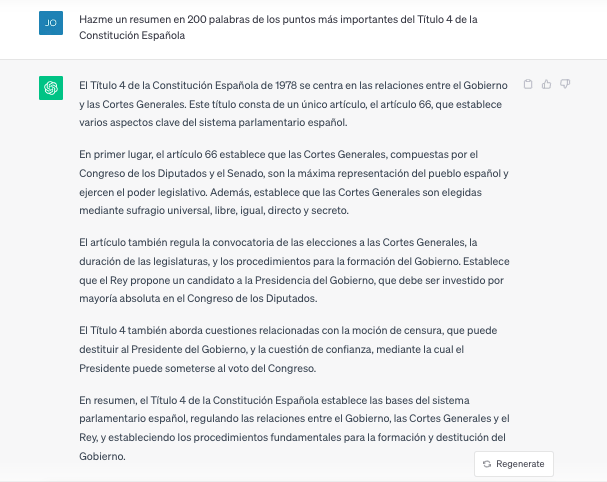 JO

Hazme un resumen en 200 palabras de los puntos más importantes del Título 4 de la Constitución Española

El Título 4 de la Constitución Española de 1978 se centra en las relaciones entre el Gobierno y las Cortes Generales. Este título consta de un único artículo, el artículo 66, que establece varios aspectos clave del sistema parlamentario español.

En primer lugar, el artículo 66 establece que las Cortes Generales, compuestas por el Congreso de los Diputados y el Senado, son la máxima representación del pueblo español y ejercen el poder legislativo. Además, establece que las Cortes Generales son elegidas mediante sufragio universal, libre, igual, directo y secreto.

El artículo también regula la convocatoria de las elecciones a las Cortes Generales, la duración de las legislaturas, y los procedimientos para la formación del Gobierno. Establece que el Rey propone un candidato a la Presidencia del Gobierno, que debe ser investido por mayoría absoluta en el Congreso de los Diputados.

El Título 4 también aborda cuestiones relacionadas con la moción de censura, que puede destituir al Presidente del Gobierno, y la cuestión de confianza, mediante la cual el Presidente puede someterse al voto del Congreso.

En resumen, el Título 4 de la Constitución Española establece las bases del sistema parlamentario español, regulando las relaciones entre el Gobierno, las Cortes Generales y el Rey, y estableciendo los procedimientos fundamentales para la formación y destitución del Gobierno.

Regenerate